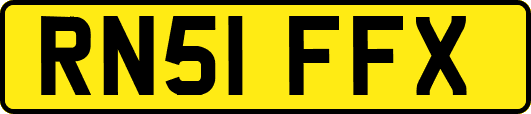 RN51 FFX